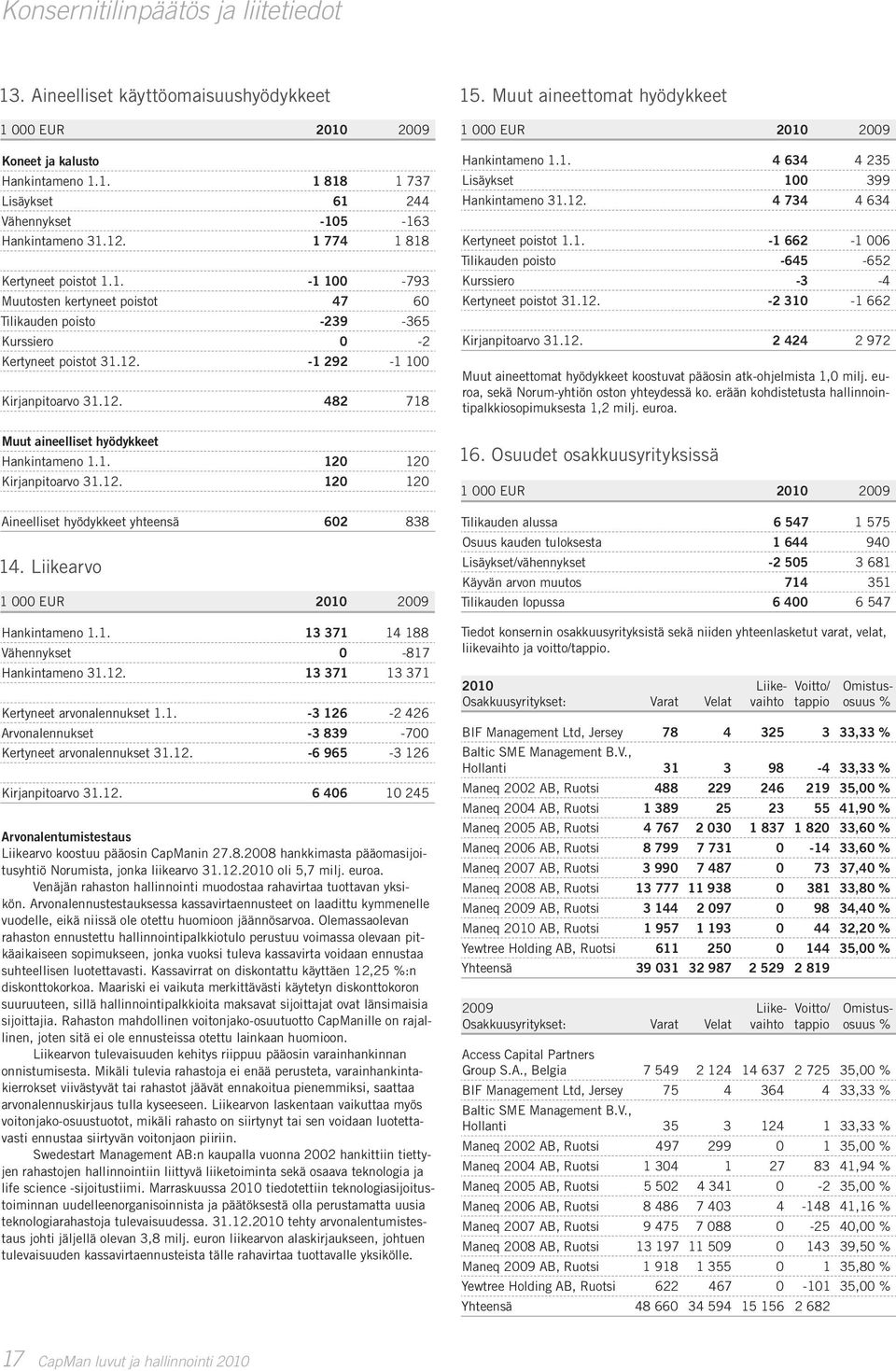 Konsernitilinpäätös ja liitetiedot

13. Aineelliset käyttöomaisuushyödykkeet

| 1 000 EUR | 2010 | 2009 |
|---|---|---|
| Koneet ja kalusto | | |
| Hankintameno 1.1. | 1 818 | 1 737 |
| Lisäykset | 61 | 244 |
| Vähennykset | -105 | -163 |
| Hankintameno 31.12. | 1 774 | 1 818 |
| Kertyneet poistot 1.1. | -1 100 | -793 |
| Muutosten kertyneet poistot | 47 | 60 |
| Tilikauden poisto | -239 | -365 |
| Kurssiero | 0 | -2 |
| Kertyneet poistot 31.12. | -1 292 | -1 100 |
| Kirjanpitoarvo 31.12. | 482 | 718 |
| Muut aineelliset hyödykkeet | | |
| Hankintameno 1.1. | 120 | 120 |
| Kirjanpitoarvo 31.12. | 120 | 120 |
| Aineelliset hyödykkeet yhteensä | 602 | 838 |

14. Liikearvo

| 1 000 EUR | 2010 | 2009 |
|---|---|---|
| Hankintameno 1.1. | 13 371 | 14 188 |
| Vähennykset | 0 | -817 |
| Hankintameno 31.12. | 13 371 | 13 371 |
| Kertyneet arvonalennukset 1.1. | -3 126 | -2 426 |
| Arvonalennukset | -3 839 | -700 |
| Kertyneet arvonalennukset 31.12. | -6 965 | -3 126 |
| Kirjanpitoarvo 31.12. | 6 406 | 10 245 |

Arvonalentumistestaus
Liikearvo koostuu pääosin CapManin 27.8.2008 hankkimasta pääomasijoitusyhtiö Norumista, jonka liikearvo 31.12.2010 oli 5,7 milj. euroa.

Venäjän rahaston hallinnointi muodostaa rahavirtaa tuottavan yksikön. Arvonalennustestauksessa kassavirtaennusteet on laadittu kymmenelle vuodelle, eikä niissä ole otettu huomioon jäännösarvoa. Olemassaolevan rahaston ennustettu hallinnointipalkkiotulo perustuu voimassa olevaan pitkäaikaiseen sopimukseen, jonka vuoksi tuleva kassavirta voidaan ennustaa suhteellisen luotettavasti. Kassavirrat on diskontattu käyttäen 12,25 %:n diskonttokorkoa. Maariski ei vaikuta merkittävästi käytetyn diskonttokoron suuruuteen, sillä hallinnointipalkkioita maksavat sijoittajat ovat länsimaisia sijoittajia. Rahaston mahdollinen voitonjako-osuutuotto CapManille on rajallinen, joten sitä ei ole ennusteissa otettu lainkaan huomioon.

Liikearvon tulevaisuuden kehitys riippuu pääosin varainhankinnan onnistumisesta. Mikäli tulevia rahastoja ei enää perusteta, varainhankintakierrokset viivästyvät tai rahastot jäävät ennakoitua pienemmiksi, saattaa arvonalennuskirjaus tulla kyseeseen. Liikearvon laskentaan vaikuttaa myös voitonjako-osuustuotot, mikäli rahasto on siirtynyt tai sen voidaan luotettavasti ennustaa siirtyvän voitonjaon piiriin.

Swedestart Management AB:n kaupalla vuonna 2002 hankittiin tiettyjen rahastojen hallinnointiin liittyvä liiketoiminta sekä osaava teknologia ja life science -sijoitustiimi. Marraskuussa 2010 tiedotettiin teknologiasijoitustoiminnan uudelleenorganisoinnista ja päätöksestä olla perustamatta uusia teknologiarahastoja tulevaisuudessa. 31.12.2010 tehty arvonalentumistestaus johti jäljellä olevan 3,8 milj. euron liikearvon alaskirjaukseen, johtuen tulevaisuuden kassavirtaennusteista tälle rahavirtaa tuottavalle yksikölle.

15. Muut aineettomat hyödykkeet

| 1 000 EUR | 2010 | 2009 |
|---|---|---|
| Hankintameno 1.1. | 4 634 | 4 235 |
| Lisäykset | 100 | 399 |
| Hankintameno 31.12. | 4 734 | 4 634 |
| Kertyneet poistot 1.1. | -1 662 | -1 006 |
| Tilikauden poisto | -645 | -652 |
| Kurssiero | -3 | -4 |
| Kertyneet poistot 31.12. | -2 310 | -1 662 |
| Kirjanpitoarvo 31.12. | 2 424 | 2 972 |

Muut aineettomat hyödykkeet koostuvat pääosin atk-ohjelmista 1,0 milj. euroa, sekä Norum-yhtiön oston yhteydessä ko. erään kohdistetusta hallinnointipalkkiosopimuksesta 1,2 milj. euroa.

16. Osuudet osakkuusyrityksissä

| 1 000 EUR | 2010 | 2009 |
|---|---|---|
| Tilikauden alussa | 6 547 | 1 575 |
| Osuus kauden tuloksesta | 1 644 | 940 |
| Lisäykset/vähennykset | -2 505 | 3 681 |
| Käyvän arvon muutos | 714 | 351 |
| Tilikauden lopussa | 6 400 | 6 547 |

Tiedot konsernin osakkuusyrityksistä sekä niiden yhteenlasketut varat, velat, liikevaihto ja voitto/tappio.

| 2010 Osakkuusyritykset: | Varat | Velat | Liikevaihto | Voitto/ tappio | Omistusosuus % |
|---|---|---|---|---|---|
| BIF Management Ltd, Jersey | 78 | 4 | 325 | 3 | 33,33 % |
| Baltic SME Management B.V., Hollanti | 31 | 3 | 98 | -4 | 33,33 % |
| Maneq 2002 AB, Ruotsi | 488 | 229 | 246 | 219 | 35,00 % |
| Maneq 2004 AB, Ruotsi | 1 389 | 25 | 23 | 55 | 41,90 % |
| Maneq 2005 AB, Ruotsi | 4 767 | 2 030 | 1 837 | 1 820 | 33,60 % |
| Maneq 2006 AB, Ruotsi | 8 799 | 7 731 | 0 | -14 | 33,60 % |
| Maneq 2007 AB, Ruotsi | 3 990 | 7 487 | 0 | 73 | 37,40 % |
| Maneq 2008 AB, Ruotsi | 13 777 | 11 938 | 0 | 381 | 33,80 % |
| Maneq 2009 AB, Ruotsi | 3 144 | 2 097 | 0 | 98 | 34,40 % |
| Maneq 2010 AB, Ruotsi | 1 957 | 1 193 | 0 | 44 | 32,20 % |
| Yewtree Holding AB, Ruotsi | 611 | 250 | 0 | 144 | 35,00 % |
| Yhteensä | 39 031 | 32 987 | 2 529 | 2 819 | |

| 2009 Osakkuusyritykset: | Varat | Velat | Liikevaihto | Voitto/ tappio | Omistusosuus % |
|---|---|---|---|---|---|
| Access Capital Partners Group S.A., Belgia | 7 549 | 2 124 | 14 637 | 2 725 | 35,00 % |
| BIF Management Ltd, Jersey | 75 | 4 | 364 | 4 | 33,33 % |
| Baltic SME Management B.V., Hollanti | 35 | 3 | 124 | 1 | 33,33 % |
| Maneq 2002 AB, Ruotsi | 497 | 299 | 0 | 1 | 35,00 % |
| Maneq 2004 AB, Ruotsi | 1 304 | 1 | 27 | 83 | 41,94 % |
| Maneq 2005 AB, Ruotsi | 5 502 | 4 341 | 0 | -2 | 35,00 % |
| Maneq 2006 AB, Ruotsi | 8 486 | 7 403 | 4 | -148 | 41,16 % |
| Maneq 2007 AB, Ruotsi | 9 475 | 7 088 | 0 | -25 | 40,00 % |
| Maneq 2008 AB, Ruotsi | 13 197 | 11 509 | 0 | 143 | 39,50 % |
| Maneq 2009 AB, Ruotsi | 1 918 | 1 355 | 0 | 1 | 35,80 % |
| Yewtree Holding AB, Ruotsi | 622 | 467 | 0 | -101 | 35,00 % |
| Yhteensä | 48 660 | 34 594 | 15 156 | 2 682 | |

17 CapMan luvut ja hallinnointi 2010